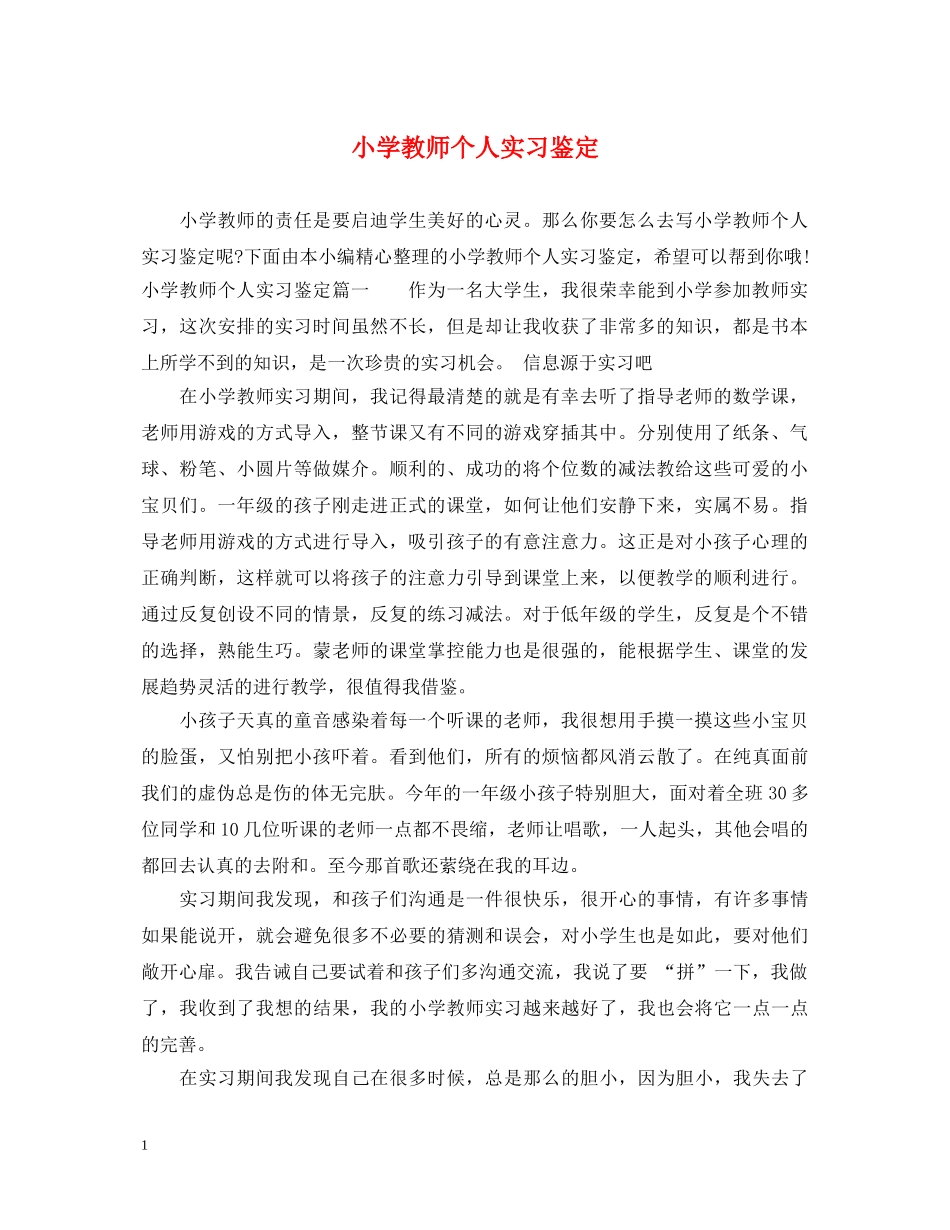 小学教师个人实习鉴定

小学教师的责任是要启迪学生美好的心灵。那么你要怎么去写小学教师个人实习鉴定呢?下面由本小编精心整理的小学教师个人实习鉴定，希望可以帮到你哦!小学教师个人实习鉴定篇一　　作为一名大学生，我很荣幸能到小学参加教师实习，这次安排的实习时间虽然不长，但是却让我收获了非常多的知识，都是书本上所学不到的知识，是一次珍贵的实习机会。 信息源于实习吧

在小学教师实习期间，我记得最清楚的就是有幸去听了指导老师的数学课，老师用游戏的方式导入，整节课又有不同的游戏穿插其中。分别使用了纸条、气球、粉笔、小圆片等做媒介。顺利的、成功的将个位数的减法教给这些可爱的小宝贝们。一年级的孩子刚走进正式的课堂，如何让他们安静下来，实属不易。指导老师用游戏的方式进行导入，吸引孩子的有意注意力。这正是对小孩子心理的正确判断，这样就可以将孩子的注意力引导到课堂上来，以便教学的顺利进行。通过反复创设不同的情景，反复的练习减法。对于低年级的学生，反复是个不错的选择，熟能生巧。蒙老师的课堂掌控能力也是很强的，能根据学生、课堂的发展趋势灵活的进行教学，很值得我借鉴。

小孩子天真的童音感染着每一个听课的老师，我很想用手摸一摸这些小宝贝的脸蛋，又怕别把小孩吓着。看到他们，所有的烦恼都风消云散了。在纯真面前我们的虚伪总是伤的体无完肤。今年的一年级小孩子特别胆大，面对着全班30多位同学和10几位听课的老师一点都不畏缩，老师让唱歌，一人起头，其他会唱的都回去认真的去附和。至今那首歌还萦绕在我的耳边。

实习期间我发现，和孩子们沟通是一件很快乐，很开心的事情，有许多事情如果能说开，就会避免很多不必要的猜测和误会，对小学生也是如此，要对他们敞开心扉。我告诫自己要试着和孩子们多沟通交流，我说了要 “拼”一下，我做了，我收到了我想的结果，我的小学教师实习越来越好了，我也会将它一点一点的完善。

在实习期间我发现自己在很多时候，总是那么的胆小，因为胆小，我失去了

1